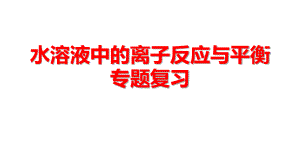 水溶液中的离子反应与平衡
专题复习